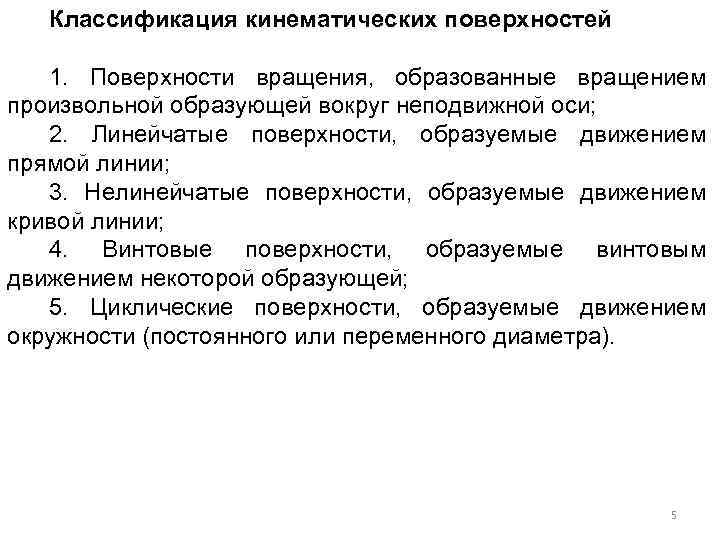 Классификация кинематических поверхностей

1. Поверхности вращения, образованные вращением произвольной образующей вокруг неподвижной оси;

2. Линейчатые поверхности, образуемые движением прямой линии;

3. Нелинейчатые поверхности, образуемые движением кривой линии;

4. Винтовые поверхности, образуемые винтовым движением некоторой образующей;

5. Циклические поверхности, образуемые движением окружности (постоянного или переменного диаметра).

5